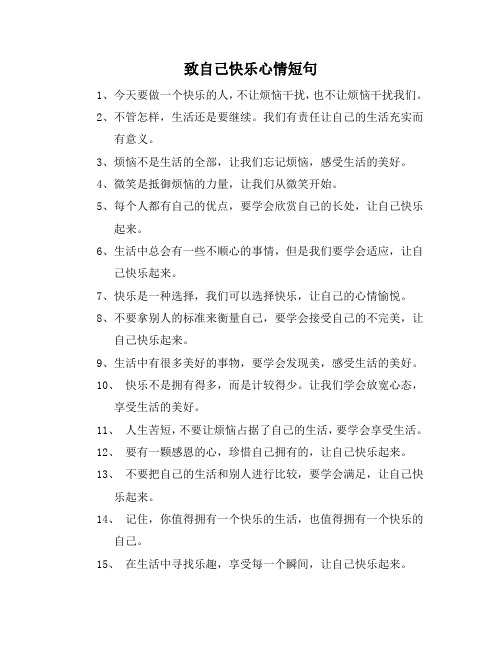 致自己快乐心情短句

1、今天要做一个快乐的人，不让烦恼干扰，也不让烦恼干扰我们。

2、不管怎样，生活还是要继续。我们有责任让自己的生活充实而有意义。

3、烦恼不是生活的全部，让我们忘记烦恼，感受生活的美好。

4、微笑是抵御烦恼的力量，让我们从微笑开始。

5、每个人都有自己的优点，要学会欣赏自己的长处，让自己快乐起来。

6、生活中总会有一些不顺心的事情，但是我们要学会适应，让自己快乐起来。

7、快乐是一种选择，我们可以选择快乐，让自己的心情愉悦。

8、不要拿别人的标准来衡量自己，要学会接受自己的不完美，让自己快乐起来。

9、生活中有很多美好的事物，要学会发现美，感受生活的美好。

10、 快乐不是拥有得多，而是计较得少。让我们学会放宽心态，享受生活的美好。

11、 人生苦短，不要让烦恼占据了自己的生活，要学会享受生活。

12、 要有一颗感恩的心，珍惜自己拥有的，让自己快乐起来。

13、 不要把自己的生活和别人进行比较，要学会满足，让自己快乐起来。

14、 记住，你值得拥有一个快乐的生活，也值得拥有一个快乐的自己。

15、 在生活中寻找乐趣，享受每一个瞬间，让自己快乐起来。